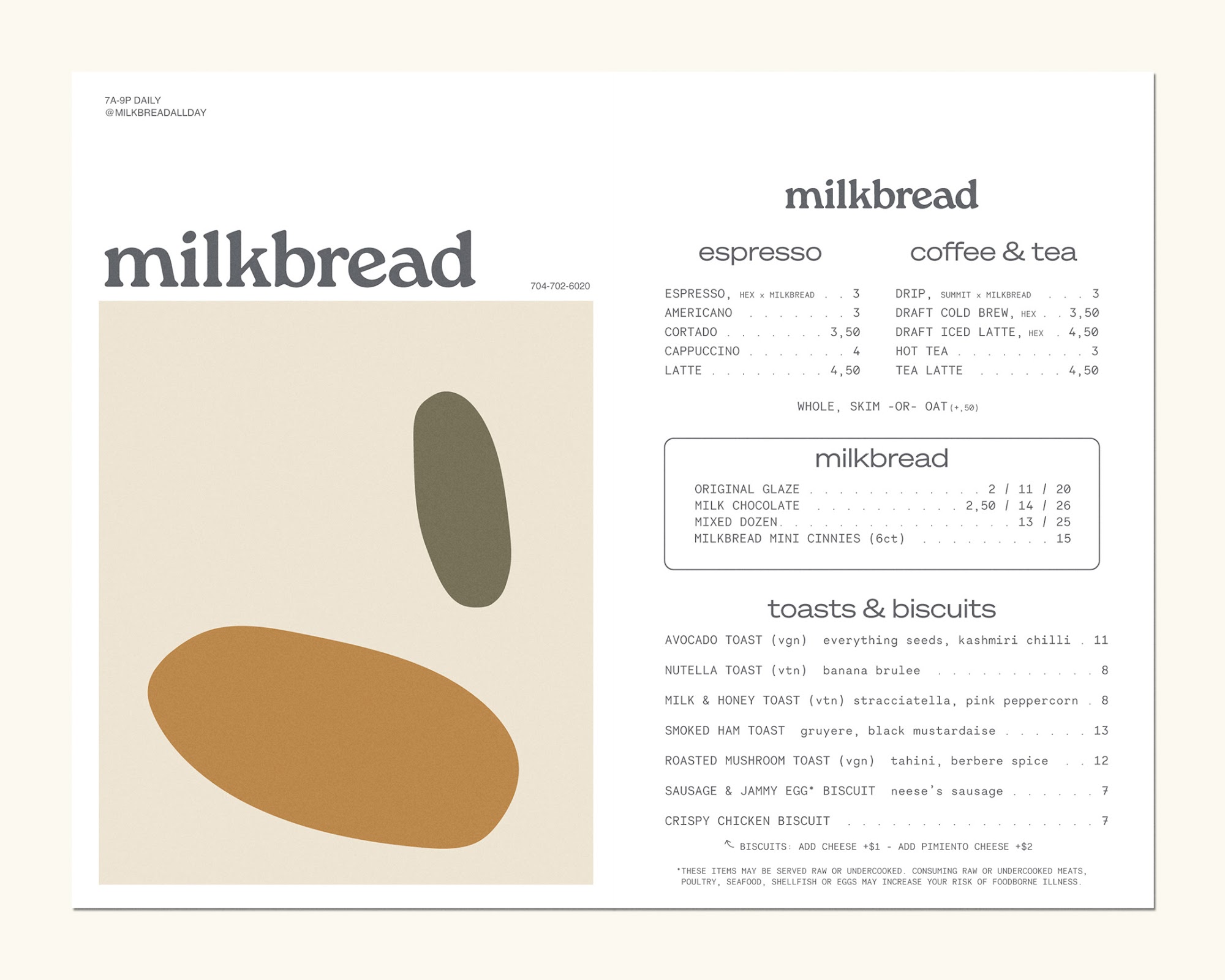 7A-9P DAILY
@MILKBREADALLDAY

milkbread

704-702-6020

milkbread

espresso

ESPRESSO, HEX x MILKBREAD 3
AMERICANO 3
CORTADO 3,50
CAPPUCCINO 4
LATTE 4,50

coffee & tea

DRIP, SUMMIT x MILKBREAD 3
DRAFT COLD BREW, HEX 3,50
DRAFT ICED LATTE, HEX 4,50
HOT TEA 3
TEA LATTE 4,50

WHOLE, SKIM -OR- OAT (+,50)

milkbread

ORIGINAL GLAZE 2 / 11 / 20
MILK CHOCOLATE 2,50 / 14 / 26
MIXED DOZEN 13 / 25
MILKBREAD MINI CINNIES (6ct) 15

toasts & biscuits

AVOCADO TOAST (vgn) everything seeds, kashmiri chilli 11

NUTELLA TOAST (vtn) banana brulee 8

MILK & HONEY TOAST (vtn) stracciatella, pink peppercorn 8

SMOKED HAM TOAST gruyere, black mustardaise 13

ROASTED MUSHROOM TOAST (vgn) tahini, berbere spice 12

SAUSAGE & JAMMY EGG* BISCUIT neese's sausage 7

CRISPY CHICKEN BISCUIT 7

↖ BISCUITS: ADD CHEESE +$1 - ADD PIMIENTO CHEESE +$2

*THESE ITEMS MAY BE SERVED RAW OR UNDERCOOKED. CONSUMING RAW OR UNDERCOOKED MEATS, POULTRY, SEAFOOD, SHELLFISH OR EGGS MAY INCREASE YOUR RISK OF FOODBORNE ILLNESS.